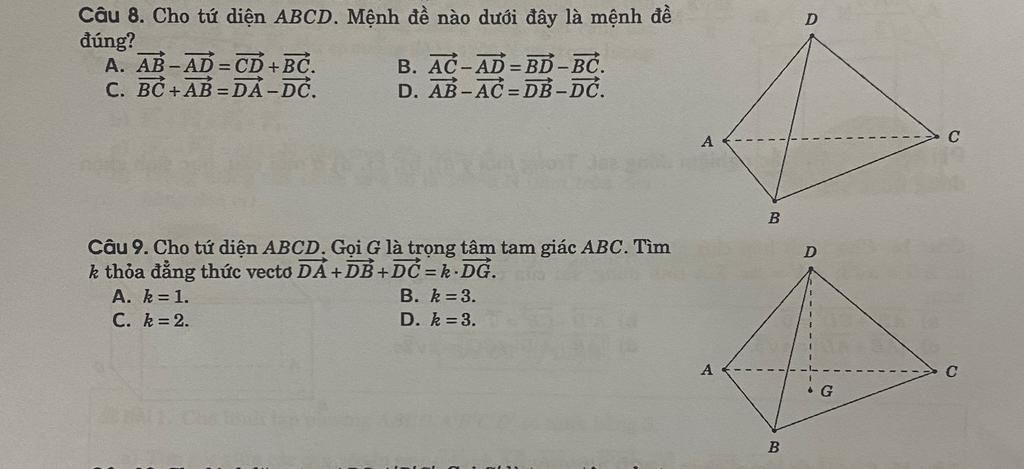 Câu 8. Cho tứ diện ABCD. Mệnh đề nào dưới đây là mệnh đề đúng?

A. $\overrightarrow{AB}-\overrightarrow{AD}=\overrightarrow{CD}+\overrightarrow{BC}$.
B. $\overrightarrow{AC}-\overrightarrow{AD}=\overrightarrow{BD}-\overrightarrow{BC}$.
C. $\overrightarrow{BC}+\overrightarrow{AB}=\overrightarrow{DA}-\overrightarrow{DC}$.
D. $\overrightarrow{AB}-\overrightarrow{AC}=\overrightarrow{DB}-\overrightarrow{DC}$.

D
A
C
B

Câu 9. Cho tứ diện ABCD. Gọi G là trọng tâm tam giác ABC. Tìm k thỏa đẳng thức vectơ $\overrightarrow{DA}+\overrightarrow{DB}+\overrightarrow{DC}=k\cdot\overrightarrow{DG}$.

A. $k=1$.
B. $k=3$.
C. $k=2$.
D. $k=3$.

D
A
C
G
B